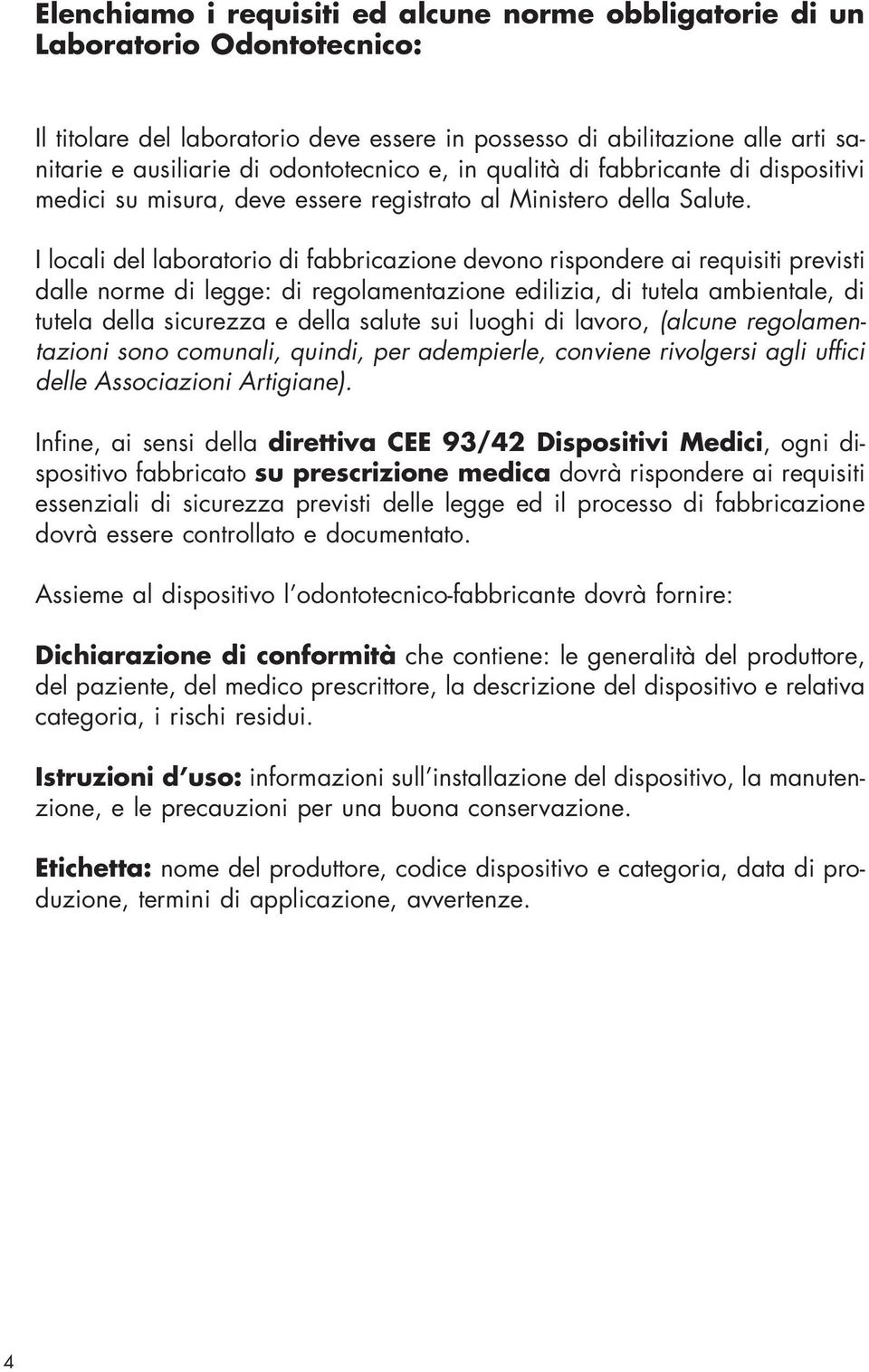 Elenchiamo i requisiti ed alcune norme obbligatorie di un Laboratorio Odontotecnico:

Il titolare del laboratorio deve essere in possesso di abilitazione alle arti sanitarie e ausiliarie di odontotecnico e, in qualità di fabbricante di dispositivi medici su misura, deve essere registrato al Ministero della Salute.

I locali del laboratorio di fabbricazione devono rispondere ai requisiti previsti dalle norme di legge: di regolamentazione edilizia, di tutela ambientale, di tutela della sicurezza e della salute sui luoghi di lavoro, (alcune regolamentazioni sono comunali, quindi, per adempierle, conviene rivolgersi agli uffici delle Associazioni Artigiane).

Infine, ai sensi della direttiva CEE 93/42 Dispositivi Medici, ogni dispositivo fabbricato su prescrizione medica dovrà rispondere ai requisiti essenziali di sicurezza previsti delle legge ed il processo di fabbricazione dovrà essere controllato e documentato.

Assieme al dispositivo l'odontotecnico-fabbricante dovrà fornire:

Dichiarazione di conformità che contiene: le generalità del produttore, del paziente, del medico prescrittore, la descrizione del dispositivo e relativa categoria, i rischi residui.

Istruzioni d'uso: informazioni sull'installazione del dispositivo, la manutenzione, e le precauzioni per una buona conservazione.

Etichetta: nome del produttore, codice dispositivo e categoria, data di produzione, termini di applicazione, avvertenze.

4